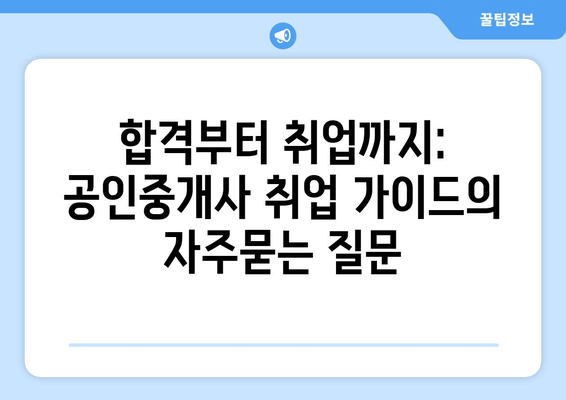 꿀팁정보

합격부터 취업까지: 공인중개사 취업 가이드의 자주묻는 질문